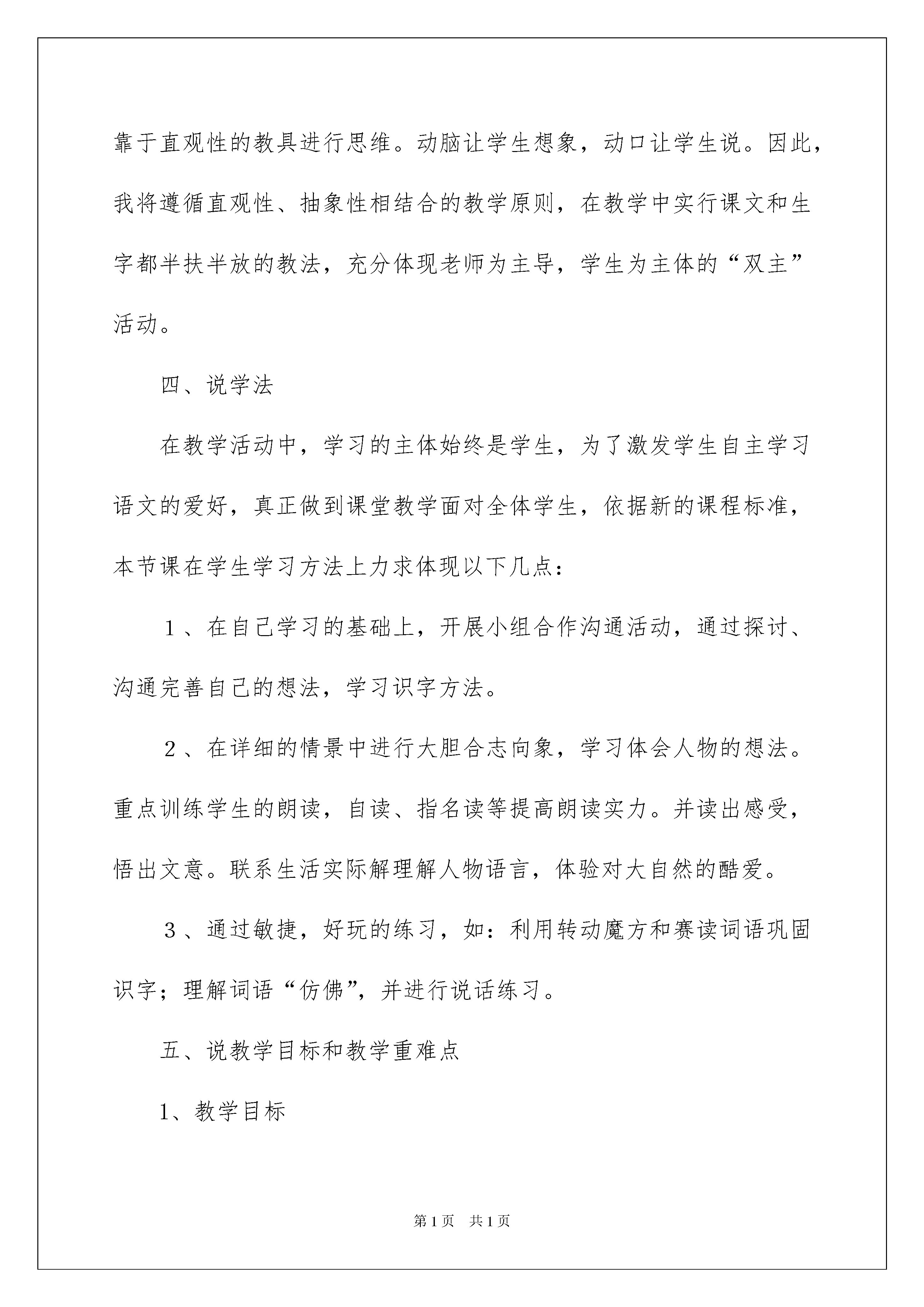 靠于直观性的教具进行思维。动脑让学生想象，动口让学生说。因此，我将遵循直观性、抽象性相结合的教学原则，在教学中实行课文和生字都半扶半放的教法，充分体现老师为主导，学生为主体的“双主”活动。

四、说学法

在教学活动中，学习的主体始终是学生，为了激发学生自主学习语文的爱好，真正做到课堂教学面对全体学生，依据新的课程标准，本节课在学生学习方法上力求体现以下几点：

1、在自己学习的基础上，开展小组合作沟通活动，通过探讨、沟通完善自己的想法，学习识字方法。

2、在详细的情景中进行大胆合志向象，学习体会人物的想法。重点训练学生的朗读，自读、指名读等提高朗读实力。并读出感受，悟出文意。联系生活实际解理解人物语言，体验对大自然的酷爱。

3、通过敏捷，好玩的练习，如：利用转动魔方和赛读词语巩固识字；理解词语“仿佛”，并进行说话练习。

五、说教学目标和教学重难点

1、教学目标

第1页 共1页